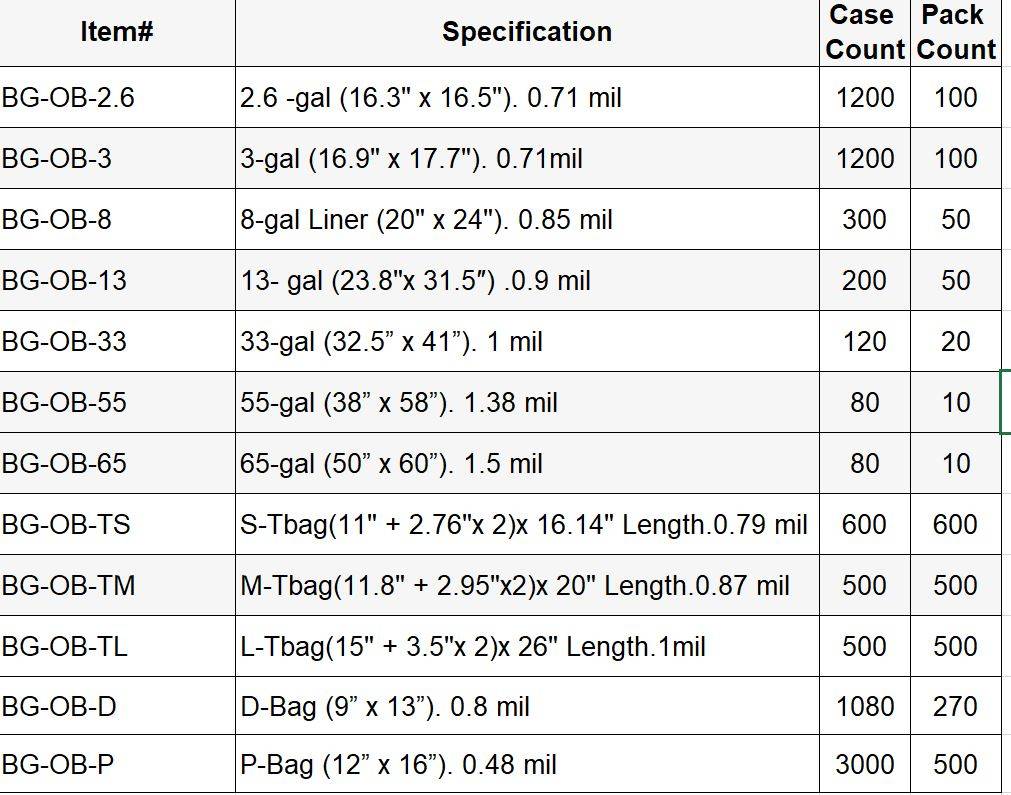 | Item# | Specification | Case Count | Pack Count |
|---|---|---|---|
| BG-OB-2.6 | 2.6 -gal (16.3" x 16.5"). 0.71 mil | 1200 | 100 |
| BG-OB-3 | 3-gal (16.9" x 17.7"). 0.71mil | 1200 | 100 |
| BG-OB-8 | 8-gal Liner (20" x 24"). 0.85 mil | 300 | 50 |
| BG-OB-13 | 13- gal (23.8"x 31.5″) .0.9 mil | 200 | 50 |
| BG-OB-33 | 33-gal (32.5” x 41”). 1 mil | 120 | 20 |
| BG-OB-55 | 55-gal (38” x 58”). 1.38 mil | 80 | 10 |
| BG-OB-65 | 65-gal (50” x 60”). 1.5 mil | 80 | 10 |
| BG-OB-TS | S-Tbag(11" + 2.76"x 2)x 16.14" Length.0.79 mil | 600 | 600 |
| BG-OB-TM | M-Tbag(11.8" + 2.95"x2)x 20" Length.0.87 mil | 500 | 500 |
| BG-OB-TL | L-Tbag(15" + 3.5"x 2)x 26" Length.1mil | 500 | 500 |
| BG-OB-D | D-Bag (9” x 13”). 0.8 mil | 1080 | 270 |
| BG-OB-P | P-Bag (12” x 16”). 0.48 mil | 3000 | 500 |